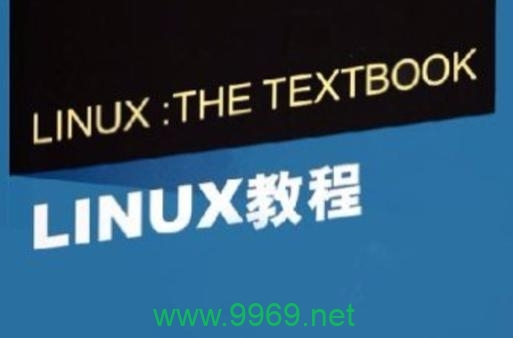 LINUX :THE TEXTBOOK

LINUX教程

www.9969.net